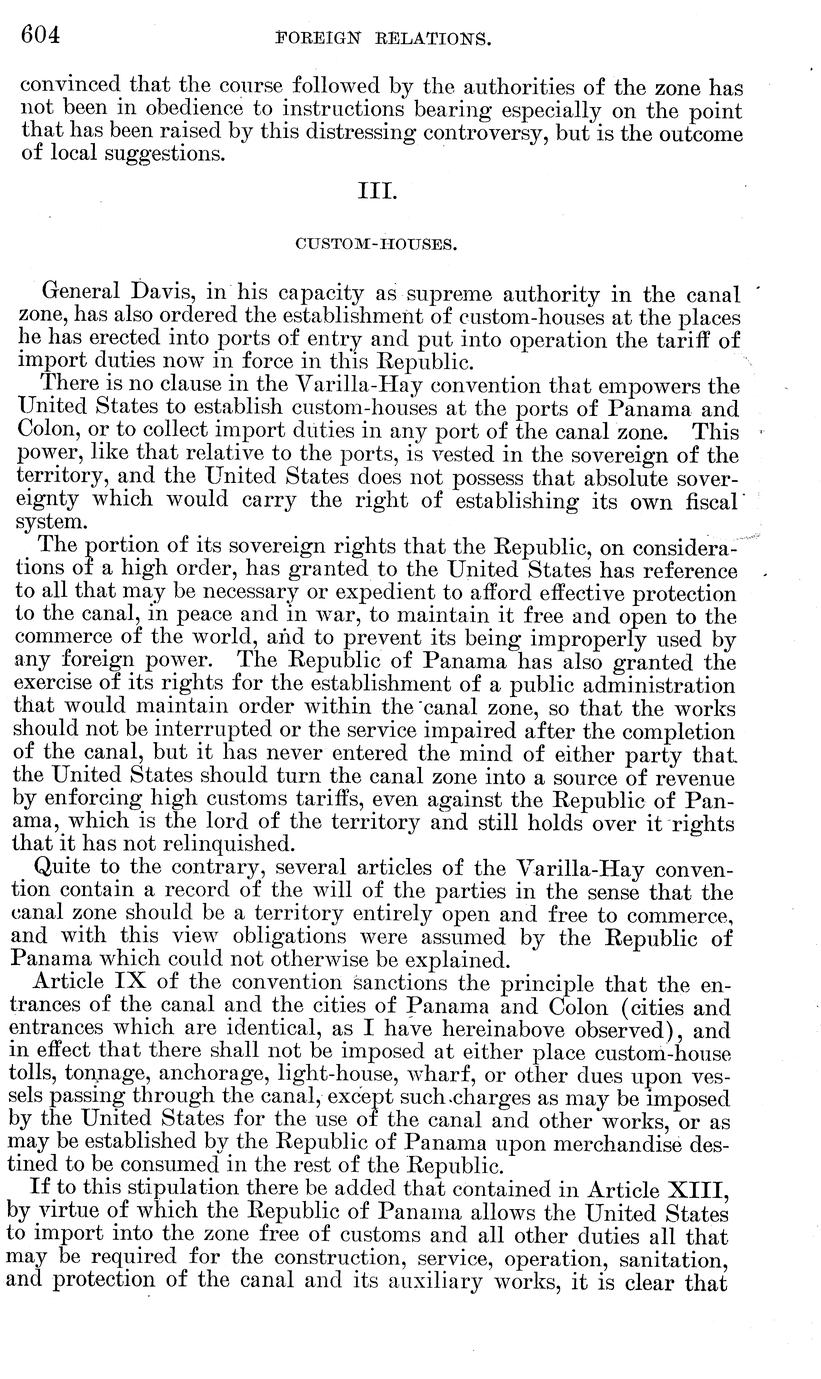 604 FOREIGN RELATIONS.

convinced that the course followed by the authorities of the zone has not been in obedience to instructions bearing especially on the point that has been raised by this distressing controversy, but is the outcome of local suggestions.

III.

CUSTOM-HOUSES.

General Davis, in his capacity as supreme authority in the canal zone, has also ordered the establishment of custom-houses at the places he has erected into ports of entry and put into operation the tariff of import duties now in force in this Republic.

There is no clause in the Varilla-Hay convention that empowers the United States to establish custom-houses at the ports of Panama and Colon, or to collect import duties in any port of the canal zone. This power, like that relative to the ports, is vested in the sovereign of the territory, and the United States does not possess that absolute sovereignty which would carry the right of establishing its own fiscal system.

The portion of its sovereign rights that the Republic, on considerations of a high order, has granted to the United States has reference to all that may be necessary or expedient to afford effective protection to the canal, in peace and in war, to maintain it free and open to the commerce of the world, and to prevent its being improperly used by any foreign power. The Republic of Panama has also granted the exercise of its rights for the establishment of a public administration that would maintain order within the canal zone, so that the works should not be interrupted or the service impaired after the completion of the canal, but it has never entered the mind of either party that the United States should turn the canal zone into a source of revenue by enforcing high customs tariffs, even against the Republic of Panama, which is the lord of the territory and still holds over it rights that it has not relinquished.

Quite to the contrary, several articles of the Varilla-Hay convention contain a record of the will of the parties in the sense that the canal zone should be a territory entirely open and free to commerce, and with this view obligations were assumed by the Republic of Panama which could not otherwise be explained.

Article IX of the convention sanctions the principle that the entrances of the canal and the cities of Panama and Colon (cities and entrances which are identical, as I have hereinabove observed), and in effect that there shall not be imposed at either place custom-house tolls, tonnage, anchorage, light-house, wharf, or other dues upon vessels passing through the canal, except such charges as may be imposed by the United States for the use of the canal and other works, or as may be established by the Republic of Panama upon merchandise destined to be consumed in the rest of the Republic.

If to this stipulation there be added that contained in Article XIII, by virtue of which the Republic of Panama allows the United States to import into the zone free of customs and all other duties all that may be required for the construction, service, operation, sanitation, and protection of the canal and its auxiliary works, it is clear that